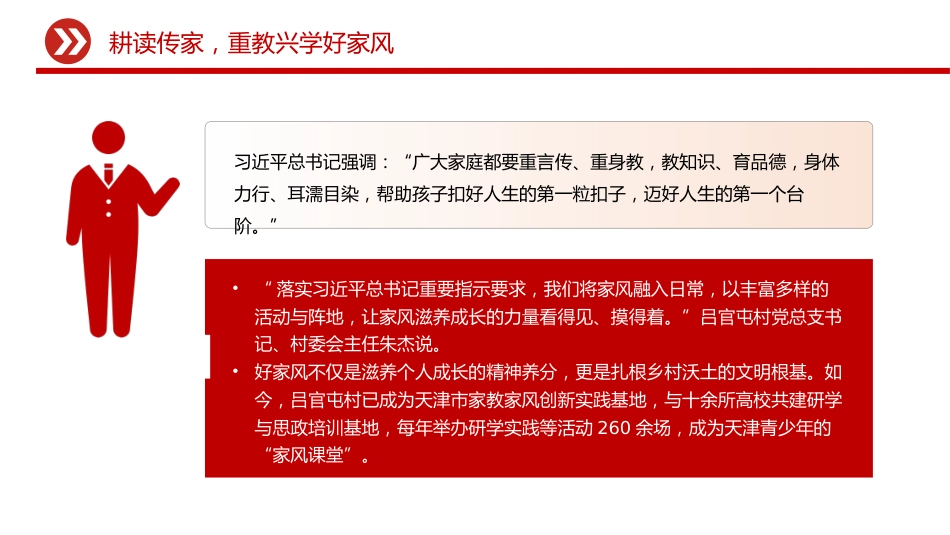 耕读传家，重教兴学好家风

习近平总书记强调：“广大家庭都要重言传、重身教，教知识、育品德，身体力行、耳濡目染，帮助孩子扣好人生的第一粒扣子，迈好人生的第一个台阶。”

• “落实习近平总书记重要指示要求，我们将家风融入日常，以丰富多样的活动与阵地，让家风滋养成长的力量看得见、摸得着。”吕官屯村党总支书记、村委会主任朱杰说。
• 好家风不仅是滋养个人成长的精神养分，更是扎根乡村沃土的文明根基。如今，吕官屯村已成为天津市家教家风创新实践基地，与十余所高校共建研学与思政培训基地，每年举办研学实践等活动 260 余场，成为天津青少年的“家风课堂”。